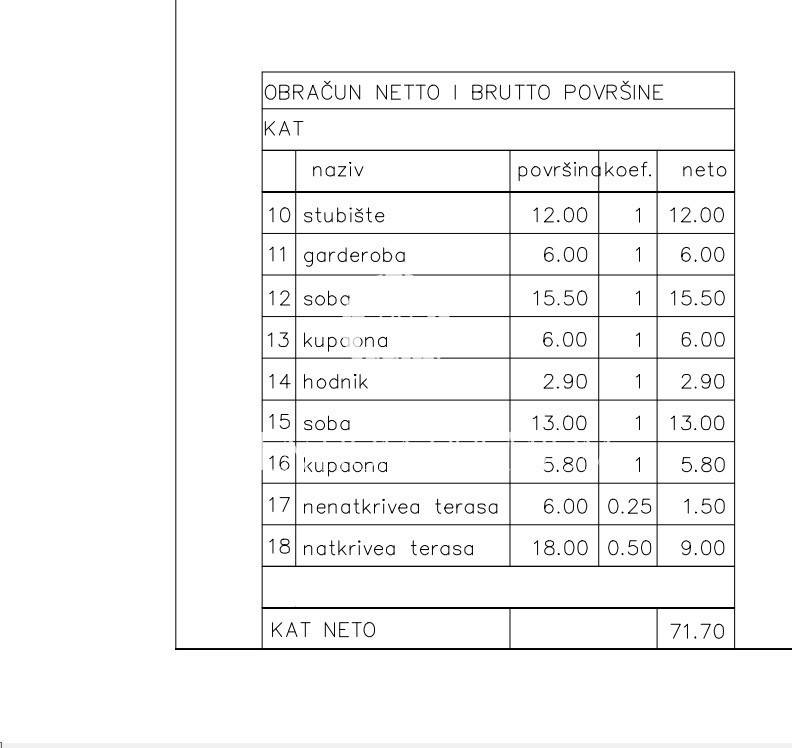 OBRAČUN NETTO I BRUTTO POVRŠINE

KAT

| | naziv | površina | koef. | neto |
|---|---|---|---|---|
| 10 | stubište | 12.00 | 1 | 12.00 |
| 11 | garderoba | 6.00 | 1 | 6.00 |
| 12 | soba | 15.50 | 1 | 15.50 |
| 13 | kupaona | 6.00 | 1 | 6.00 |
| 14 | hodnik | 2.90 | 1 | 2.90 |
| 15 | soba | 13.00 | 1 | 13.00 |
| 16 | kupaona | 5.80 | 1 | 5.80 |
| 17 | nenatkrivea terasa | 6.00 | 0.25 | 1.50 |
| 18 | natkrivea terasa | 18.00 | 0.50 | 9.00 |
| | | | | |
| KAT NETO | | | | 71.70 |